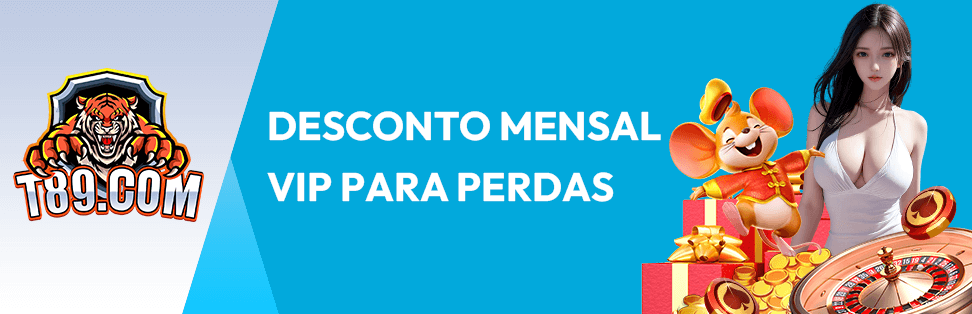 T89.COM

DESCONTO MENSAL
VIP PARA PERDAS